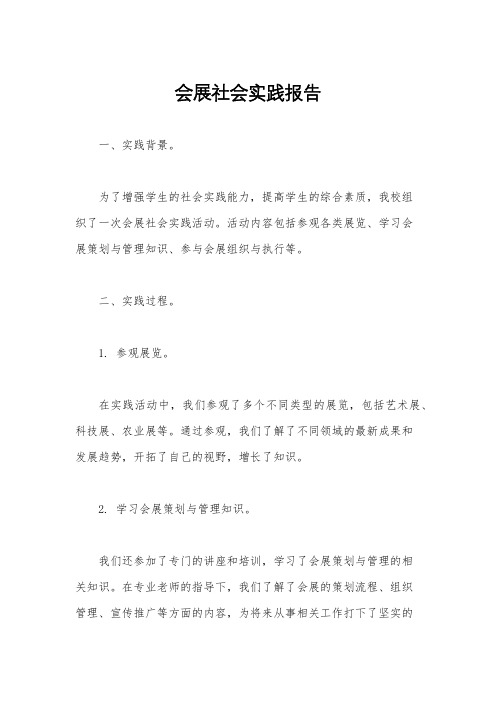 会展社会实践报告

一、实践背景。

为了增强学生的社会实践能力，提高学生的综合素质，我校组织了一次会展社会实践活动。活动内容包括参观各类展览、学习会展策划与管理知识、参与会展组织与执行等。

二、实践过程。

1. 参观展览。

在实践活动中，我们参观了多个不同类型的展览，包括艺术展、科技展、农业展等。通过参观，我们了解了不同领域的最新成果和发展趋势，开拓了自己的视野，增长了知识。

2. 学习会展策划与管理知识。

我们还参加了专门的讲座和培训，学习了会展策划与管理的相关知识。在专业老师的指导下，我们了解了会展的策划流程、组织管理、宣传推广等方面的内容，为将来从事相关工作打下了坚实的